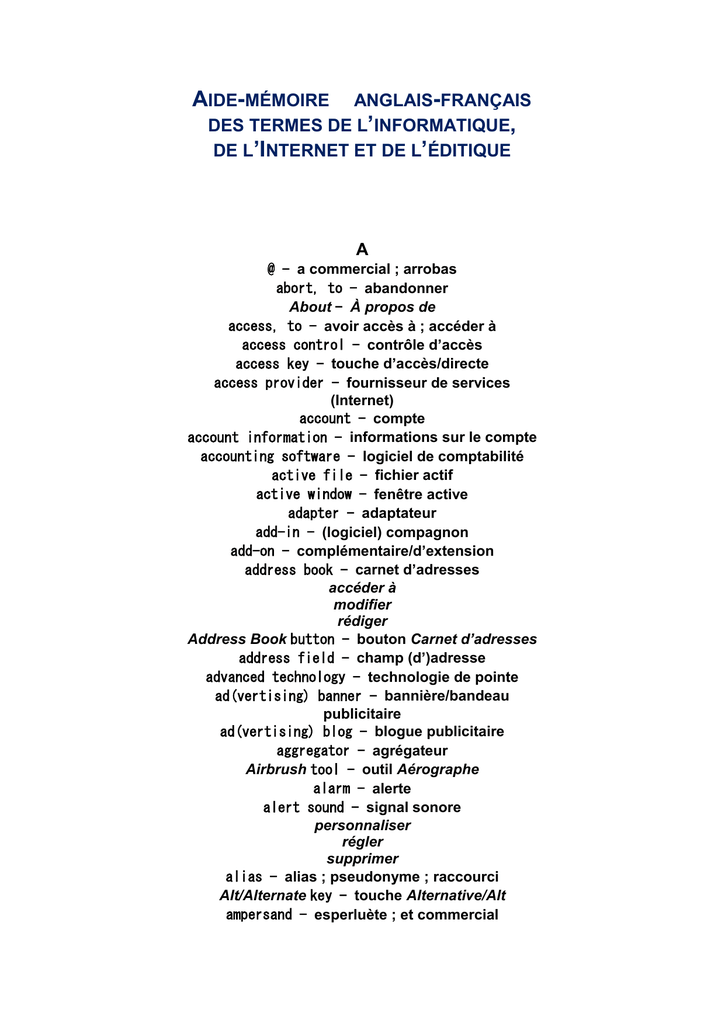 AIDE-MÉMOIRE ANGLAIS-FRANÇAIS
DES TERMES DE L'INFORMATIQUE,
DE L'INTERNET ET DE L'ÉDITIQUE

A

@ – a commercial ; arrobas
abort, to – abandonner
About – À propos de
access, to – avoir accès à ; accéder à
access control – contrôle d'accès
access key – touche d'accès/directe
access provider – fournisseur de services (Internet)
account – compte
account information – informations sur le compte
accounting software – logiciel de comptabilité
active file – fichier actif
active window – fenêtre active
adapter – adaptateur
add-in – (logiciel) compagnon
add-on – complémentaire/d'extension
address book – carnet d'adresses
accéder à
modifier
rédiger
Address Book button – bouton Carnet d'adresses
address field – champ (d')adresse
advanced technology – technologie de pointe
ad(vertising) banner – bannière/bandeau publicitaire
ad(vertising) blog – blogue publicitaire
aggregator – agrégateur
Airbrush tool – outil Aérographe
alarm – alerte
alert sound – signal sonore
personnaliser
régler
supprimer
alias – alias ; pseudonyme ; raccourci
Alt/Alternate key – touche Alternative/Alt
ampersand – esperluète ; et commercial